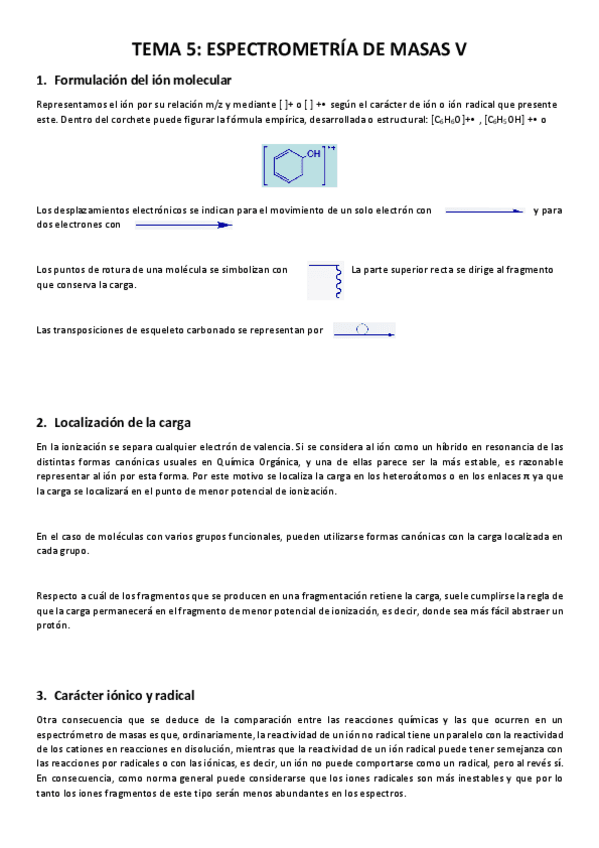 TEMA 5: ESPECTROMETRÍA DE MASAS V

1. Formulación del ión molecular

Representamos el ión por su relación m/z y mediante [ ]+ o [ ] +• según el carácter de ión o ión radical que presente este. Dentro del corchete puede figurar la fórmula empírica, desarrollada o estructural: [$C_6H_6O$]+• , [$C_6H_5OH$] +• o

OH +•

Los desplazamientos electrónicos se indican para el movimiento de un solo electrón con y para dos electrones con

Los puntos de rotura de una molécula se simbolizan con La parte superior recta se dirige al fragmento que conserva la carga.

Las transposiciones de esqueleto carbonado se representan por

2. Localización de la carga

En la ionización se separa cualquier electrón de valencia. Si se considera al ión como un híbrido en resonancia de las distintas formas canónicas usuales en Química Orgánica, y una de ellas parece ser la más estable, es razonable representar al ión por esta forma. Por este motivo se localiza la carga en los heteroátomos o en los enlaces π ya que la carga se localizará en el punto de menor potencial de ionización.

En el caso de moléculas con varios grupos funcionales, pueden utilizarse formas canónicas con la carga localizada en cada grupo.

Respecto a cuál de los fragmentos que se producen en una fragmentación retiene la carga, suele cumplirse la regla de que la carga permanecerá en el fragmento de menor potencial de ionización, es decir, donde sea más fácil abstraer un protón.

3. Carácter iónico y radical

Otra consecuencia que se deduce de la comparación entre las reacciones químicas y las que ocurren en un espectrómetro de masas es que, ordinariamente, la reactividad de un ión no radical tiene un paralelo con la reactividad de los cationes en reacciones en disolución, mientras que la reactividad de un ión radical puede tener semejanza con las reacciones por radicales o con las iónicas, es decir, un ión no puede comportarse como un radical, pero al revés sí. En consecuencia, como norma general puede considerarse que los iones radicales son más inestables y que por lo tanto los iones fragmentos de este tipo serán menos abundantes en los espectros.